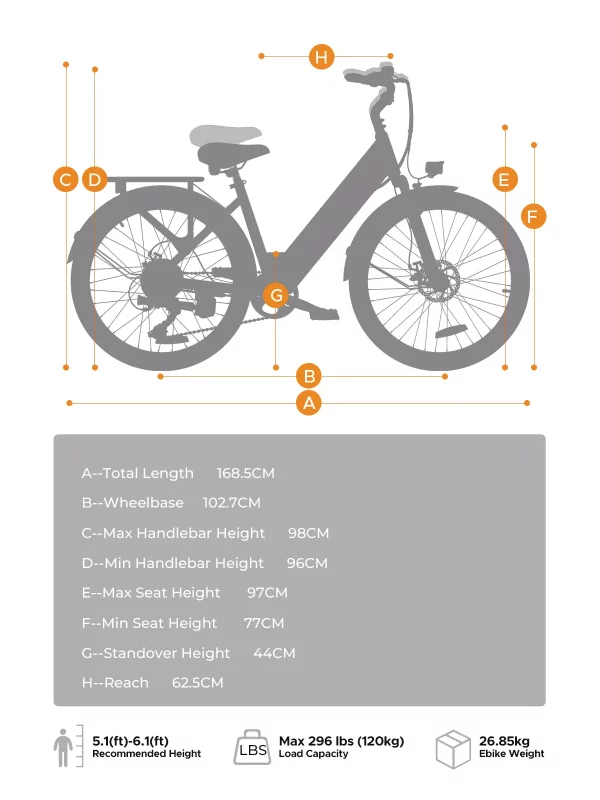 H
C D
E
F
G
B
A

A--Total Length 168.5CM
B--Wheelbase 102.7CM
C--Max Handlebar Height 98CM
D--Min Handlebar Height 96CM
E--Max Seat Height 97CM
F--Min Seat Height 77CM
G--Standover Height 44CM
H--Reach 62.5CM

5.1(ft)-6.1(ft)
Recommended Height

LBS
Max 296 lbs (120kg)
Load Capacity

26.85kg
Ebike Weight